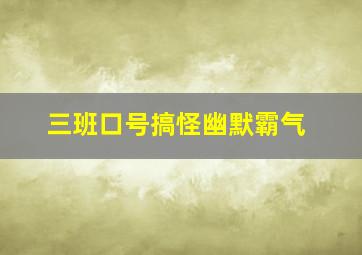 三班口号搞怪幽默霸气